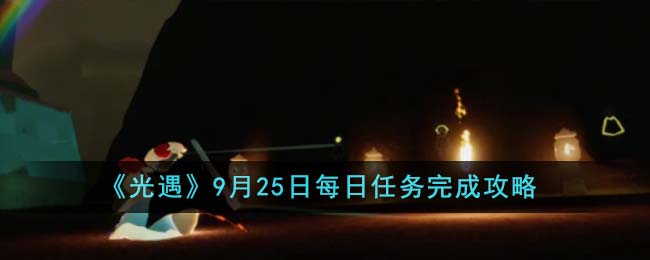 《光遇》9月25日每日任务完成攻略